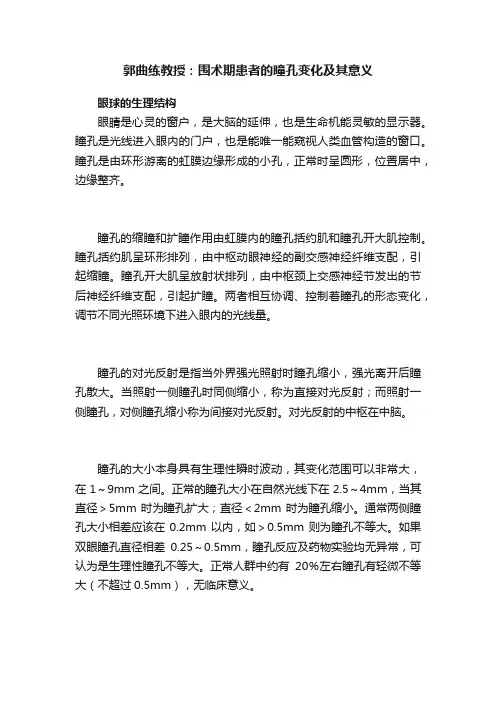 郭曲练教授：围术期患者的瞳孔变化及其意义

眼球的生理结构

眼睛是心灵的窗户，是大脑的延伸，也是生命机能灵敏的显示器。瞳孔是光线进入眼内的门户，也是能唯一能窥视人类血管构造的窗口。瞳孔是由环形游离的虹膜边缘形成的小孔，正常时呈圆形，位置居中，边缘整齐。

瞳孔的缩瞳和扩瞳作用由虹膜内的瞳孔括约肌和瞳孔开大肌控制。瞳孔括约肌呈环形排列，由中枢动眼神经的副交感神经纤维支配，引起缩瞳。瞳孔开大肌呈放射状排列，由中枢颈上交感神经节发出的节后神经纤维支配，引起扩瞳。两者相互协调、控制着瞳孔的形态变化，调节不同光照环境下进入眼内的光线量。

瞳孔的对光反射是指当外界强光照射时瞳孔缩小，强光离开后瞳孔散大。当照射一侧瞳孔时同侧缩小，称为直接对光反射；而照射一侧瞳孔，对侧瞳孔缩小称为间接对光反射。对光反射的中枢在中脑。

瞳孔的大小本身具有生理性瞬时波动，其变化范围可以非常大，在 1～9mm 之间。正常的瞳孔大小在自然光线下在 2.5～4mm，当其直径＞5mm 时为瞳孔扩大；直径＜2mm 时为瞳孔缩小。通常两侧瞳孔大小相差应该在 0.2mm 以内，如＞0.5mm 则为瞳孔不等大。如果双眼瞳孔直径相差 0.25～0.5mm，瞳孔反应及药物实验均无异常，可认为是生理性瞳孔不等大。正常人群中约有 20%左右瞳孔有轻微不等大（不超过 0.5mm），无临床意义。